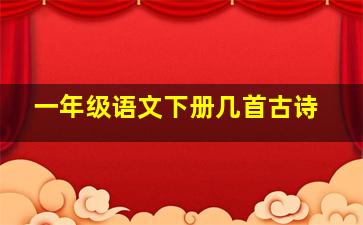 一年级语文下册几首古诗